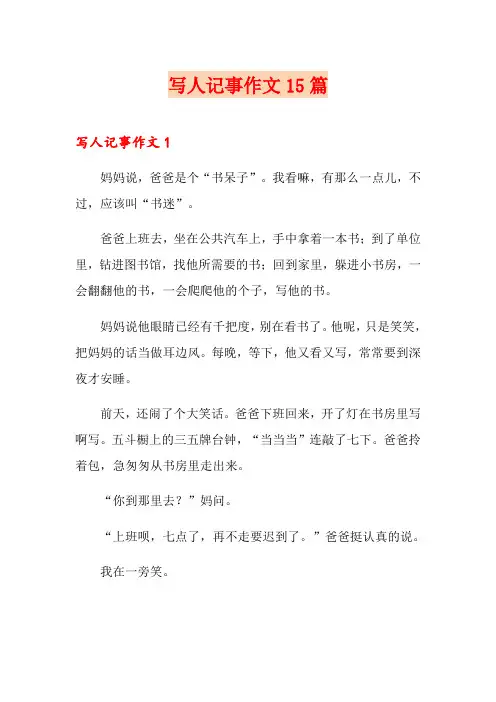 写人记事作文15篇

写人记事作文1

妈妈说，爸爸是个“书呆子”。我看嘛，有那么一点儿，不过，应该叫“书迷”。

爸爸上班去，坐在公共汽车上，手中拿着一本书；到了单位里，钻进图书馆，找他所需要的书；回到家里，躲进小书房，一会翻翻他的书，一会爬爬他的个子，写他的书。

妈妈说他眼睛已经有千把度，别在看书了。他呢，只是笑笑，把妈妈的话当做耳边风。每晚，等下，他又看又写，常常要到深夜才安睡。

前天，还闹了个大笑话。爸爸下班回来，开了灯在书房里写啊写。五斗橱上的三五牌台钟，“当当当”连敲了七下。爸爸拎着包，急匆匆从书房里走出来。

“你到那里去？”妈问。

“上班呗，七点了，再不走要迟到了。”爸爸挺认真的说。

我在一旁笑。